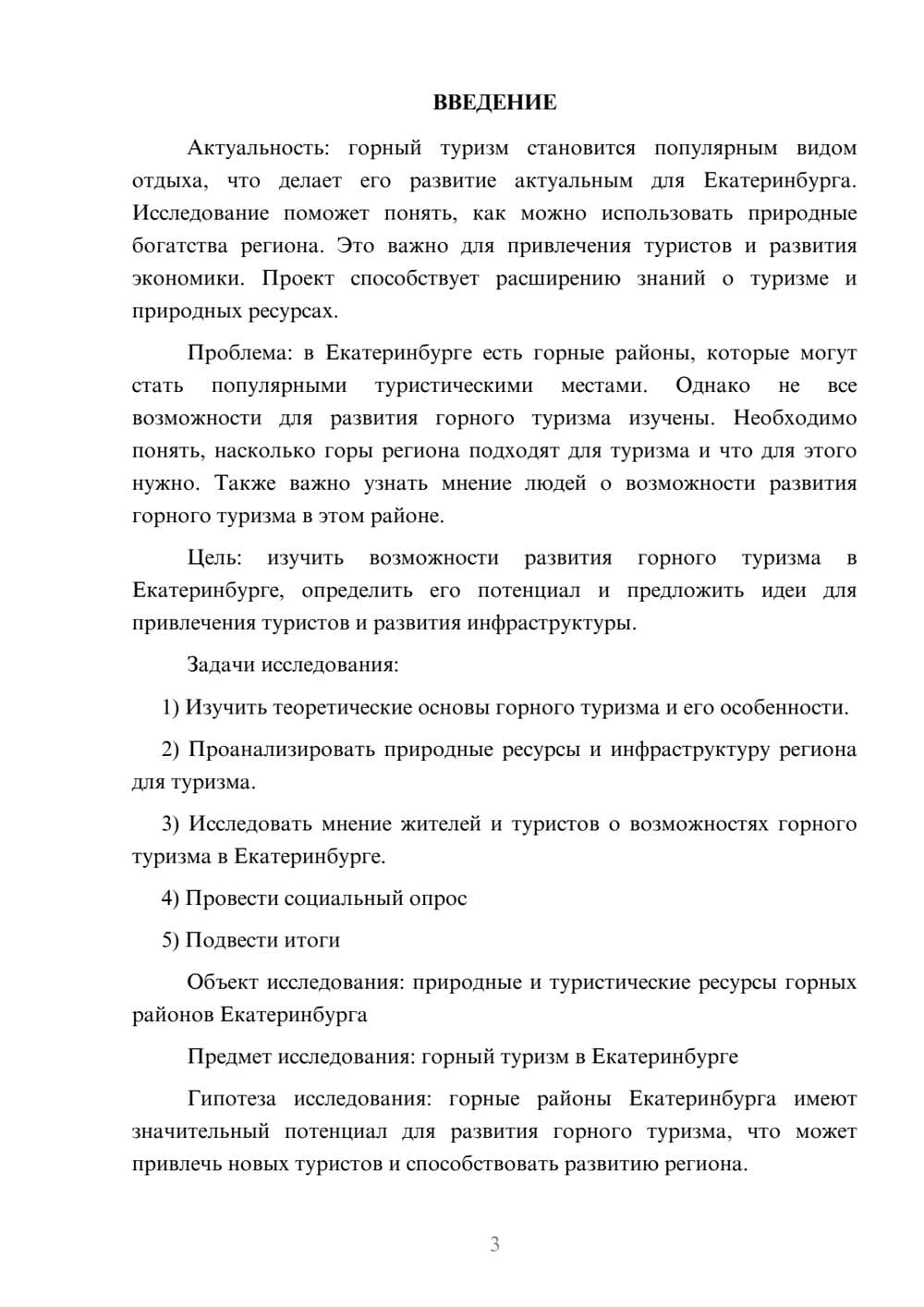 ВВЕДЕНИЕ

Актуальность: горный туризм становится популярным видом отдыха, что делает его развитие актуальным для Екатеринбурга. Исследование поможет понять, как можно использовать природные богатства региона. Это важно для привлечения туристов и развития экономики. Проект способствует расширению знаний о туризме и природных ресурсах.

Проблема: в Екатеринбурге есть горные районы, которые могут стать популярными туристическими местами. Однако не все возможности для развития горного туризма изучены. Необходимо понять, насколько горы региона подходят для туризма и что для этого нужно. Также важно узнать мнение людей о возможности развития горного туризма в этом районе.

Цель: изучить возможности развития горного туризма в Екатеринбурге, определить его потенциал и предложить идеи для привлечения туристов и развития инфраструктуры.

Задачи исследования:

1) Изучить теоретические основы горного туризма и его особенности.

2) Проанализировать природные ресурсы и инфраструктуру региона для туризма.

3) Исследовать мнение жителей и туристов о возможностях горного туризма в Екатеринбурге.

4) Провести социальный опрос

5) Подвести итоги

Объект исследования: природные и туристические ресурсы горных районов Екатеринбурга

Предмет исследования: горный туризм в Екатеринбурге

Гипотеза исследования: горные районы Екатеринбурга имеют значительный потенциал для развития горного туризма, что может привлечь новых туристов и способствовать развитию региона.

3